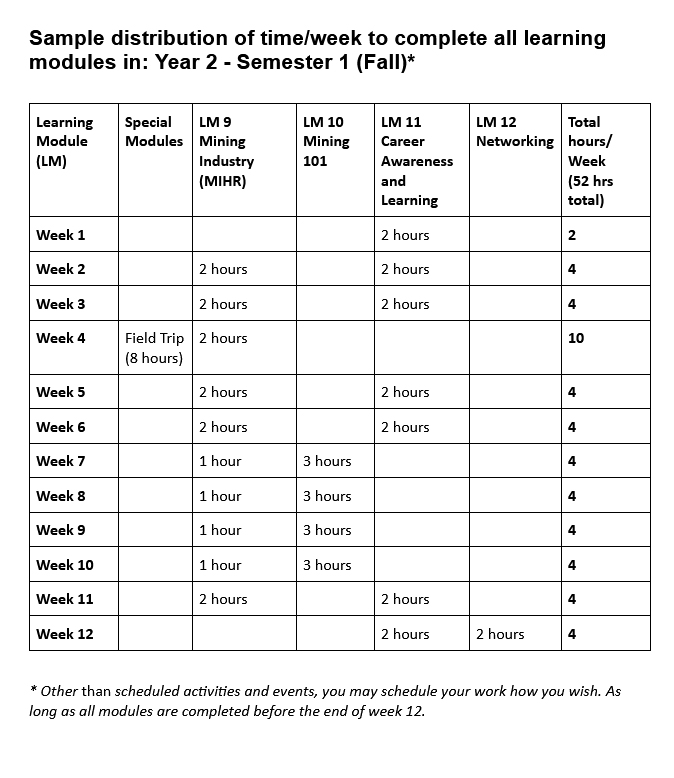 Sample distribution of time/week to complete all learning modules in: Year 2 - Semester 1 (Fall)*

| Learning Module (LM) | Special Modules | LM 9 Mining Industry (MIHR) | LM 10 Mining 101 | LM 11 Career Awareness and Learning | LM 12 Networking | Total hours/ Week (52 hrs total) |
|---|---|---|---|---|---|---|
| Week 1 | | | | 2 hours | | 2 |
| Week 2 | | 2 hours | | 2 hours | | 4 |
| Week 3 | | 2 hours | | 2 hours | | 4 |
| Week 4 | Field Trip (8 hours) | 2 hours | | | | 10 |
| Week 5 | | 2 hours | | 2 hours | | 4 |
| Week 6 | | 2 hours | | 2 hours | | 4 |
| Week 7 | | 1 hour | 3 hours | | | 4 |
| Week 8 | | 1 hour | 3 hours | | | 4 |
| Week 9 | | 1 hour | 3 hours | | | 4 |
| Week 10 | | 1 hour | 3 hours | | | 4 |
| Week 11 | | 2 hours | | 2 hours | | 4 |
| Week 12 | | | | 2 hours | 2 hours | 4 |

* Other than scheduled activities and events, you may schedule your work how you wish. As long as all modules are completed before the end of week 12.